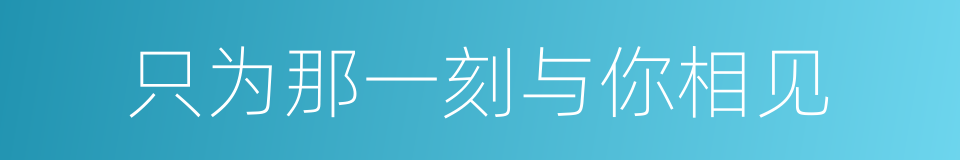 只为那一刻与你相见